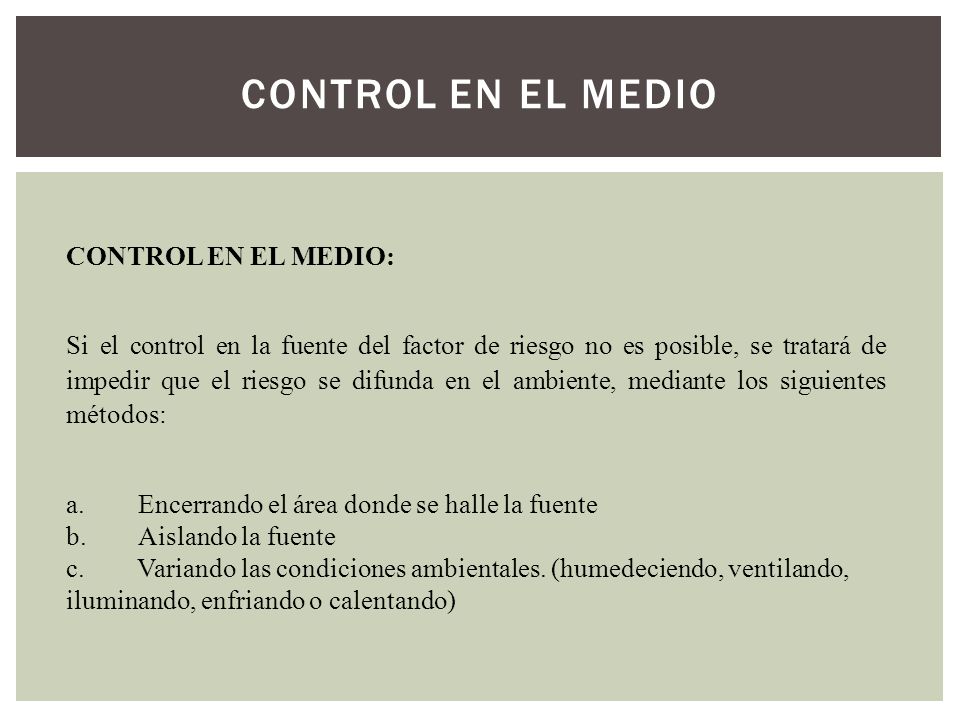 CONTROL EN EL MEDIO

CONTROL EN EL MEDIO:

Si el control en la fuente del factor de riesgo no es posible, se tratará de impedir que el riesgo se difunda en el ambiente, mediante los siguientes métodos:

a. Encerrando el área donde se halle la fuente
b. Aislando la fuente
c. Variando las condiciones ambientales. (humedeciendo, ventilando, iluminando, enfriando o calentando)